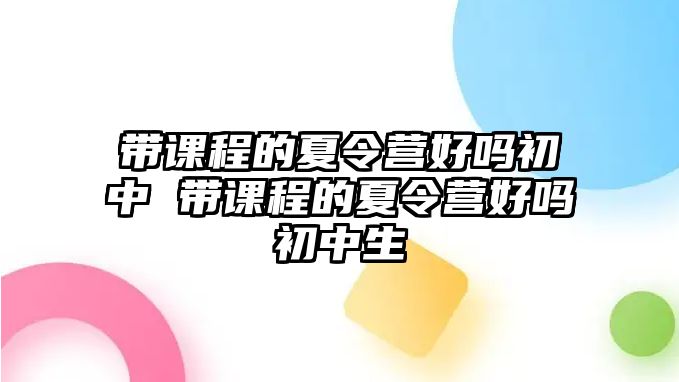 带课程的夏令营好吗初中 带课程的夏令营好吗初中生